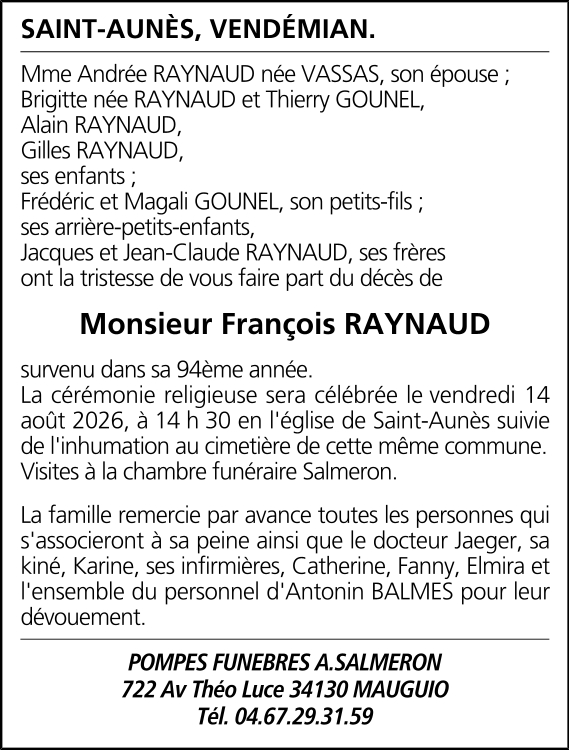 SAINT-AUNÈS, VENDÉMIAN.

Mme Andrée RAYNAUD née VASSAS, son épouse ;
Brigitte née RAYNAUD et Thierry GOUNEL,
Alain RAYNAUD,
Gilles RAYNAUD,
ses enfants ;
Frédéric et Magali GOUNEL, son petits-fils ;
ses arrière-petits-enfants,
Jacques et Jean-Claude RAYNAUD, ses frères
ont la tristesse de vous faire part du décès de

Monsieur François RAYNAUD

survenu dans sa 94ème année.
La cérémonie religieuse sera célébrée le vendredi 14 août 2026, à 14 h 30 en l'église de Saint-Aunès suivie de l'inhumation au cimetière de cette même commune.
Visites à la chambre funéraire Salmeron.

La famille remercie par avance toutes les personnes qui s'associeront à sa peine ainsi que le docteur Jaeger, sa kiné, Karine, ses infirmières, Catherine, Fanny, Elmira et l'ensemble du personnel d'Antonin BALMES pour leur dévouement.

POMPES FUNEBRES A.SALMERON
722 Av Théo Luce 34130 MAUGUIO
Tél. 04.67.29.31.59